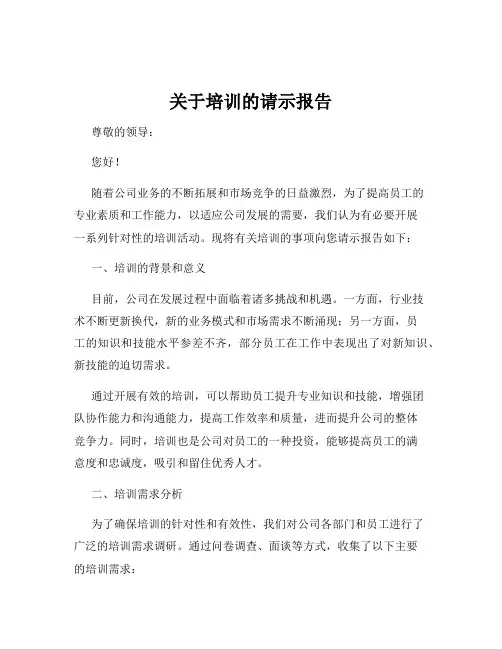 关于培训的请示报告

尊敬的领导：

您好！

随着公司业务的不断拓展和市场竞争的日益激烈，为了提高员工的专业素质和工作能力，以适应公司发展的需要，我们认为有必要开展一系列针对性的培训活动。现将有关培训的事项向您请示报告如下：

一、培训的背景和意义

目前，公司在发展过程中面临着诸多挑战和机遇。一方面，行业技术不断更新换代，新的业务模式和市场需求不断涌现；另一方面，员工的知识和技能水平参差不齐，部分员工在工作中表现出了对新知识、新技能的迫切需求。

通过开展有效的培训，可以帮助员工提升专业知识和技能，增强团队协作能力和沟通能力，提高工作效率和质量，进而提升公司的整体竞争力。同时，培训也是公司对员工的一种投资，能够提高员工的满意度和忠诚度，吸引和留住优秀人才。

二、培训需求分析

为了确保培训的针对性和有效性，我们对公司各部门和员工进行了广泛的培训需求调研。通过问卷调查、面谈等方式，收集了以下主要的培训需求：